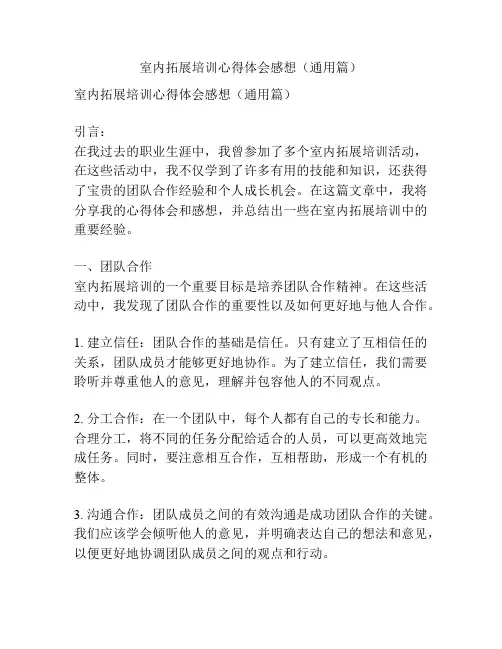 室内拓展培训心得体会感想（通用篇）

室内拓展培训心得体会感想（通用篇）

引言：
在我过去的职业生涯中，我曾参加了多个室内拓展培训活动，在这些活动中，我不仅学到了许多有用的技能和知识，还获得了宝贵的团队合作经验和个人成长机会。在这篇文章中，我将分享我的心得体会和感想，并总结出一些在室内拓展培训中的重要经验。

一、团队合作
室内拓展培训的一个重要目标是培养团队合作精神。在这些活动中，我发现了团队合作的重要性以及如何更好地与他人合作。

1. 建立信任：团队合作的基础是信任。只有建立了互相信任的关系，团队成员才能够更好地协作。为了建立信任，我们需要聆听并尊重他人的意见，理解并包容他人的不同观点。

2. 分工合作：在一个团队中，每个人都有自己的专长和能力。合理分工，将不同的任务分配给适合的人员，可以更高效地完成任务。同时，要注意相互合作，互相帮助，形成一个有机的整体。

3. 沟通合作：团队成员之间的有效沟通是成功团队合作的关键。我们应该学会倾听他人的意见，并明确表达自己的想法和意见，以便更好地协调团队成员之间的观点和行动。